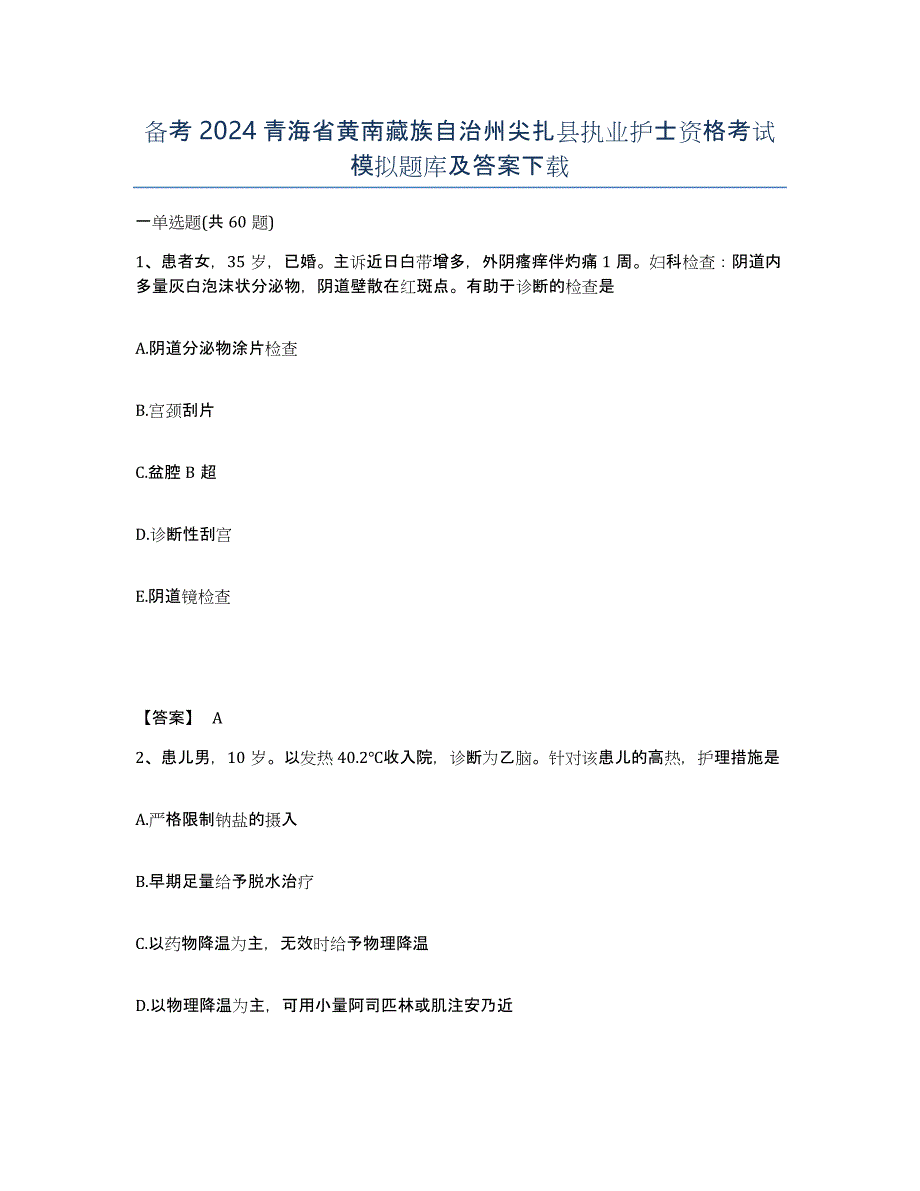 备考 2024 青海省黄南藏族自治州尖扎县执业护士资格考试模拟题库及答案下载

一单选题(共 60 题)

1、患者女，35 岁，已婚。主诉近日白带增多，外阴瘙痒伴灼痛 1 周。妇科检查：阴道内多量灰白泡沫状分泌物，阴道壁散在红斑点。有助于诊断的检查是

A.阴道分泌物涂片检查

B.宫颈刮片

C.盆腔 B 超

D.诊断性刮宫

E.阴道镜检查

【答案】 A

2、患儿男，10 岁。以发热 40.2℃收入院，诊断为乙脑。针对该患儿的高热，护理措施是

A.严格限制钠盐的摄入

B.早期足量给予脱水治疗

C.以药物降温为主，无效时给予物理降温

D.以物理降温为主，可用小量阿司匹林或肌注安乃近